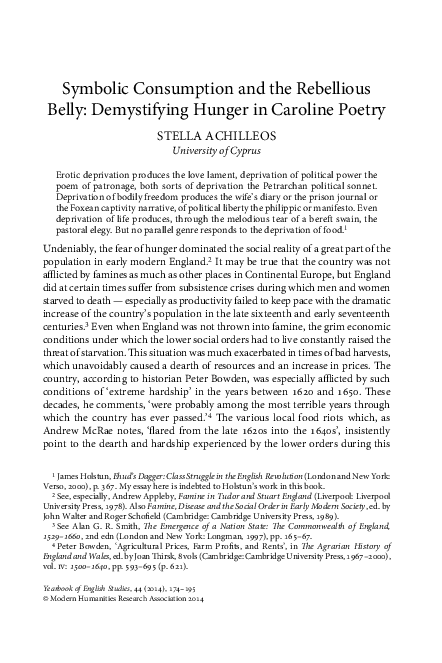 Symbolic Consumption and the Rebellious Belly: Demystifying Hunger in Caroline Poetry

STELLA ACHILLEOS

University of Cyprus

Erotic deprivation produces the love lament, deprivation of political power the poem of patronage, both sorts of deprivation the Petrarchan political sonnet. Deprivation of bodily freedom produces the wife's diary or the prison journal or the Foxean captivity narrative, of political liberty the philippic or manifesto. Even deprivation of life produces, through the melodious tear of a bereft swain, the pastoral elegy. But no parallel genre responds to the deprivation of food.$^1$

Undeniably, the fear of hunger dominated the social reality of a great part of the population in early modern England.$^2$ It may be true that the country was not afflicted by famines as much as other places in Continental Europe, but England did at certain times suffer from subsistence crises during which men and women starved to death — especially as productivity failed to keep pace with the dramatic increase of the country's population in the late sixteenth and early seventeenth centuries.$^3$ Even when England was not thrown into famine, the grim economic conditions under which the lower social orders had to live constantly raised the threat of starvation. This situation was much exacerbated in times of bad harvests, which unavoidably caused a dearth of resources and an increase in prices. The country, according to historian Peter Bowden, was especially afflicted by such conditions of 'extreme hardship' in the years between 1620 and 1650. These decades, he comments, 'were probably among the most terrible years through which the country has ever passed.'$^4$ The various local food riots which, as Andrew McRae notes, 'flared from the late 1620s into the 1640s', insistently point to the dearth and hardship experienced by the lower orders during this

$^1$ James Holstun, Ehud's Dagger: Class Struggle in the English Revolution (London and New York: Verso, 2000), p. 367. My essay here is indebted to Holstun's work in this book.

$^2$ See, especially, Andrew Appleby, Famine in Tudor and Stuart England (Liverpool: Liverpool University Press, 1978). Also Famine, Disease and the Social Order in Early Modern Society, ed. by John Walter and Roger Schofield (Cambridge: Cambridge University Press, 1989).

$^3$ See Alan G. R. Smith, The Emergence of a Nation State: The Commonwealth of England, 1529–1660, 2nd edn (London and New York: Longman, 1997), pp. 165–67.

$^4$ Peter Bowden, 'Agricultural Prices, Farm Profits, and Rents', in The Agrarian History of England and Wales, ed. by Joan Thirsk, 8 vols (Cambridge: Cambridge University Press, 1967–2000), vol. IV: 1500–1640, pp. 593–695 (p. 621).

Yearbook of English Studies, 44 (2014), 174–195
© Modern Humanities Research Association 2014